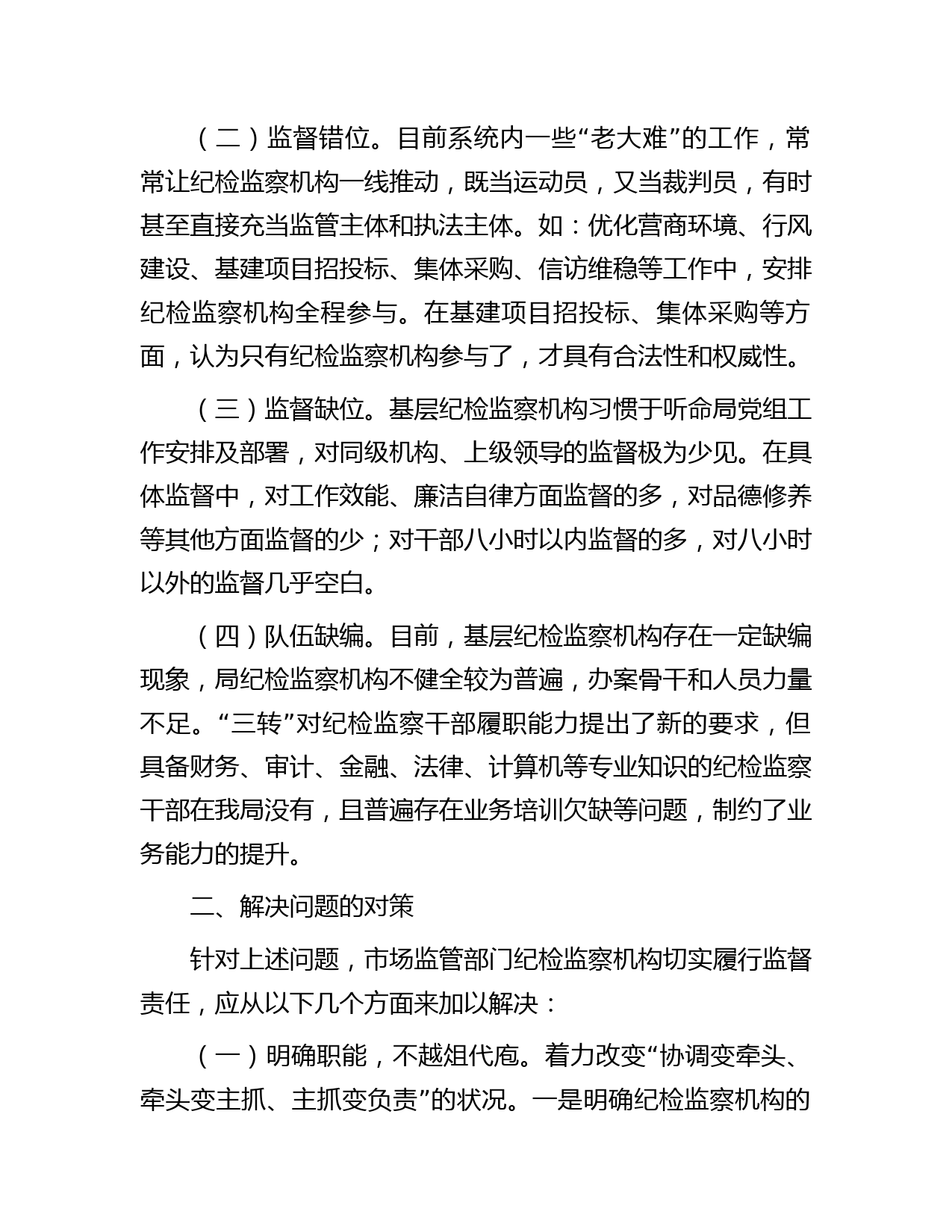 （二）监督错位。目前系统内一些“老大难”的工作，常常让纪检监察机构一线推动，既当运动员，又当裁判员，有时甚至直接充当监管主体和执法主体。如：优化营商环境、行风建设、基建项目招投标、集体采购、信访维稳等工作中，安排纪检监察机构全程参与。在基建项目招投标、集体采购等方面，认为只有纪检监察机构参与了，才具有合法性和权威性。

（三）监督缺位。基层纪检监察机构习惯于听命局党组工作安排及部署，对同级机构、上级领导的监督极为少见。在具体监督中，对工作效能、廉洁自律方面监督的多，对品德修养等其他方面监督的少；对干部八小时以内监督的多，对八小时以外的监督几乎空白。

（四）队伍缺编。目前，基层纪检监察机构存在一定缺编现象，局纪检监察机构不健全较为普遍，办案骨干和人员力量不足。“三转”对纪检监察干部履职能力提出了新的要求，但具备财务、审计、金融、法律、计算机等专业知识的纪检监察干部在我局没有，且普遍存在业务培训欠缺等问题，制约了业务能力的提升。

二、解决问题的对策

针对上述问题，市场监管部门纪检监察机构切实履行监督责任，应从以下几个方面来加以解决：

（一）明确职能，不越俎代庖。着力改变“协调变牵头、牵头变主抓、主抓变负责”的状况。一是明确纪检监察机构的